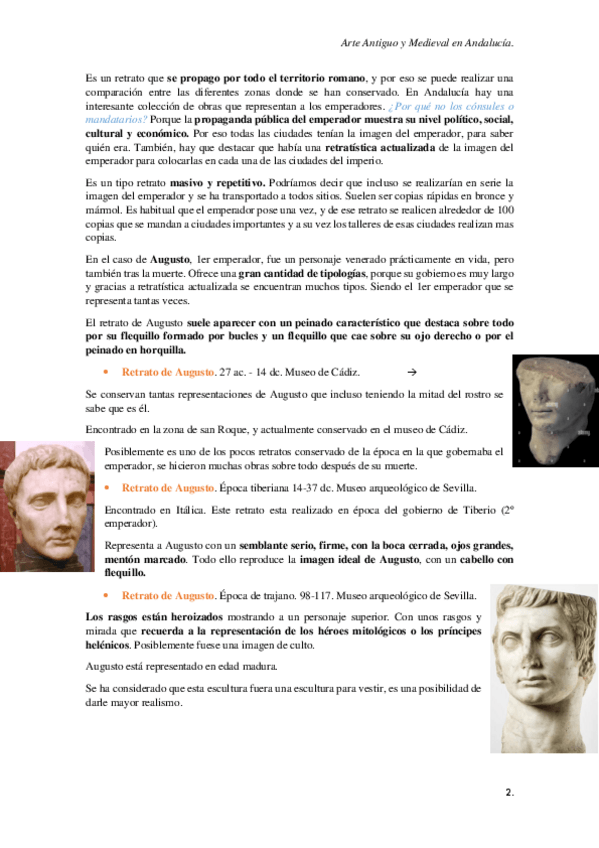 Arte Antiguo y Medieval en Andalucía.

Es un retrato que se propago por todo el territorio romano, y por eso se puede realizar una comparación entre las diferentes zonas donde se han conservado. En Andalucía hay una interesante colección de obras que representan a los emperadores. ¿Por qué no los cónsules o mandatarios? Porque la propaganda pública del emperador muestra su nivel político, social, cultural y económico. Por eso todas las ciudades tenían la imagen del emperador, para saber quién era. También, hay que destacar que había una retratística actualizada de la imagen del emperador para colocarlas en cada una de las ciudades del imperio.

Es un tipo retrato masivo y repetitivo. Podríamos decir que incluso se realizarían en serie la imagen del emperador y se ha transportado a todos sitios. Suelen ser copias rápidas en bronce y mármol. Es habitual que el emperador pose una vez, y de ese retrato se realicen alrededor de 100 copias que se mandan a ciudades importantes y a su vez los talleres de esas ciudades realizan mas copias.

En el caso de Augusto, 1er emperador, fue un personaje venerado prácticamente en vida, pero también tras la muerte. Ofrece una gran cantidad de tipologías, porque su gobierno es muy largo y gracias a retratística actualizada se encuentran muchos tipos. Siendo el 1er emperador que se representa tantas veces.

El retrato de Augusto suele aparecer con un peinado característico que destaca sobre todo por su flequillo formado por bucles y un flequillo que cae sobre su ojo derecho o por el peinado en horquilla.

• Retrato de Augusto. 27 ac. - 14 dc. Museo de Cádiz. →

Se conservan tantas representaciones de Augusto que incluso teniendo la mitad del rostro se sabe que es él.

Encontrado en la zona de san Roque, y actualmente conservado en el museo de Cádiz.

Posiblemente es uno de los pocos retratos conservado de la época en la que gobernaba el emperador, se hicieron muchas obras sobre todo después de su muerte.

• Retrato de Augusto. Época tiberiana 14-37 dc. Museo arqueológico de Sevilla.

Encontrado en Itálica. Este retrato esta realizado en época del gobierno de Tiberio (2º emperador).

Representa a Augusto con un semblante serio, firme, con la boca cerrada, ojos grandes, mentón marcado. Todo ello reproduce la imagen ideal de Augusto, con un cabello con flequillo.

• Retrato de Augusto. Época de trajano. 98-117. Museo arqueológico de Sevilla.

Los rasgos están heroizados mostrando a un personaje superior. Con unos rasgos y mirada que recuerda a la representación de los héroes mitológicos o los príncipes helénicos. Posiblemente fuese una imagen de culto.

Augusto está representado en edad madura.

Se ha considerado que esta escultura fuera una escultura para vestir, es una posibilidad de darle mayor realismo.

2.